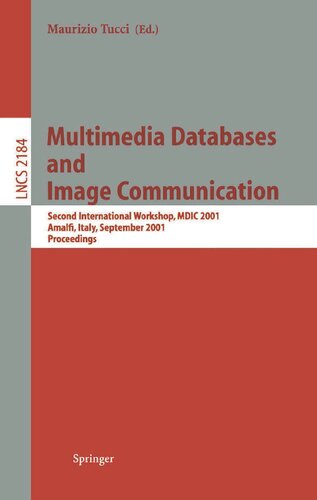 Maurizio Tucci (Ed.)

LNCS 2184

Multimedia Databases and Image Communication

Second International Workshop, MDIC 2001
Amalfi, Italy, September 2001
Proceedings

Springer